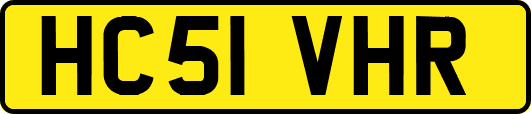 HC51 VHR